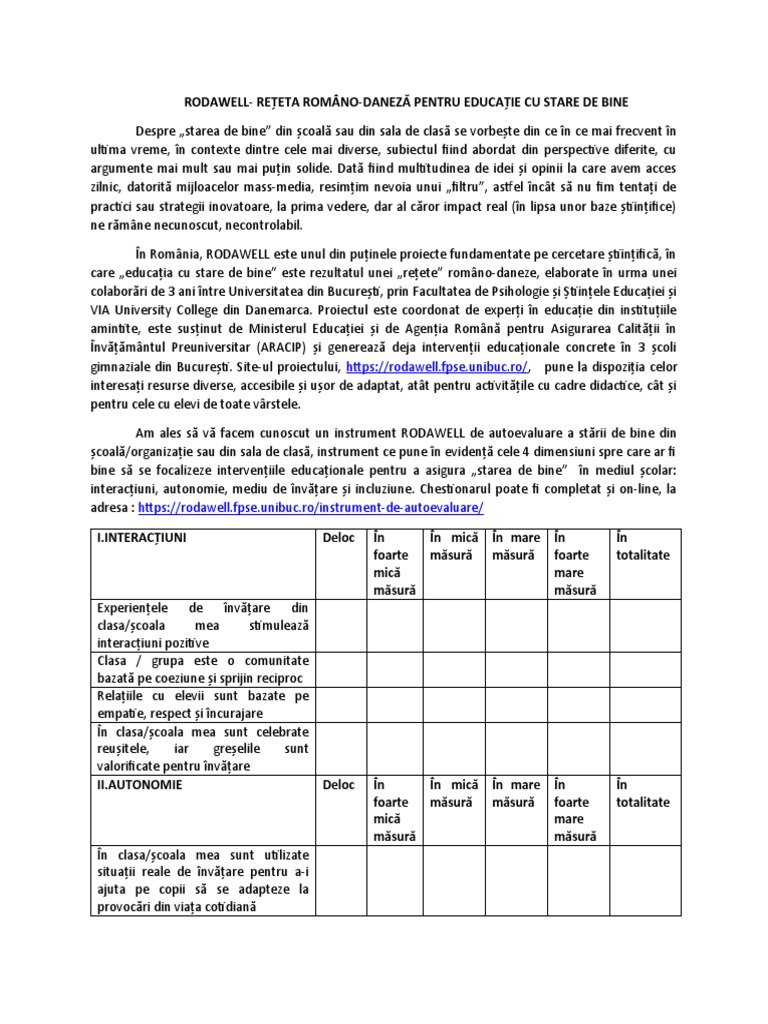 RODAWELL- REȚETA ROMÂNO-DANEZĂ PENTRU EDUCAȚIE CU STARE DE BINE

Despre „starea de bine" din școală sau din sala de clasă se vorbește din ce în ce mai frecvent în ultima vreme, în contexte dintre cele mai diverse, subiectul fiind abordat din perspective diferite, cu argumente mai mult sau mai puțin solide. Dată fiind multitudinea de idei și opinii la care avem acces zilnic, datorită mijloacelor mass-media, resimțim nevoia unui „filtru", astfel încât să nu fim tentați de practici sau strategii inovatoare, la prima vedere, dar al căror impact real (în lipsa unor baze științifice) ne rămâne necunoscut, necontrolabil.

În România, RODAWELL este unul din puținele proiecte fundamentate pe cercetare științifică, în care „educația cu stare de bine" este rezultatul unei „rețete" româno-daneze, elaborate în urma unei colaborări de 3 ani între Universitatea din București, prin Facultatea de Psihologie și Științele Educației și VIA University College din Danemarca. Proiectul este coordonat de experți în educație din instituțiile amintite, este susținut de Ministerul Educației și de Agenția Română pentru Asigurarea Calității în Învățământul Preuniversitar (ARACIP) și generează deja intervenții educaționale concrete în 3 școli gimnaziale din București. Site-ul proiectului, https://rodawell.fpse.unibuc.ro/, pune la dispoziția celor interesați resurse diverse, accesibile și ușor de adaptat, atât pentru activitățile cu cadre didactice, cât și pentru cele cu elevi de toate vârstele.

Am ales să vă facem cunoscut un instrument RODAWELL de autoevaluare a stării de bine din școală/organizație sau din sala de clasă, instrument ce pune în evidență cele 4 dimensiuni spre care ar fi bine să se focalizeze intervențiile educaționale pentru a asigura „starea de bine" în mediul școlar: interacțiuni, autonomie, mediu de învățare și incluziune. Chestionarul poate fi completat și on-line, la adresa : https://rodawell.fpse.unibuc.ro/instrument-de-autoevaluare/

| I.INTERACȚIUNI | Deloc | În foarte mică măsură | În mică măsură | În mare măsură | În foarte mare măsură | În totalitate |
|---|---|---|---|---|---|---|
| Experiențele de învățare din clasa/școala mea stimulează interacțiuni pozitive | | | | | | |
| Clasa / grupa este o comunitate bazată pe coeziune și sprijin reciproc | | | | | | |
| Relațiile cu elevii sunt bazate pe empatie, respect și încurajare | | | | | | |
| În clasa/școala mea sunt celebrate reușitele, iar greșelile sunt valorificate pentru învățare | | | | | | |
| II.AUTONOMIE | Deloc | În foarte mică măsură | În mică măsură | În mare măsură | În foarte mare măsură | În totalitate |
| În clasa/școala mea sunt utilizate situații reale de învățare pentru a-i ajuta pe copii să se adapteze la provocări din viața cotidiană | | | | | | |